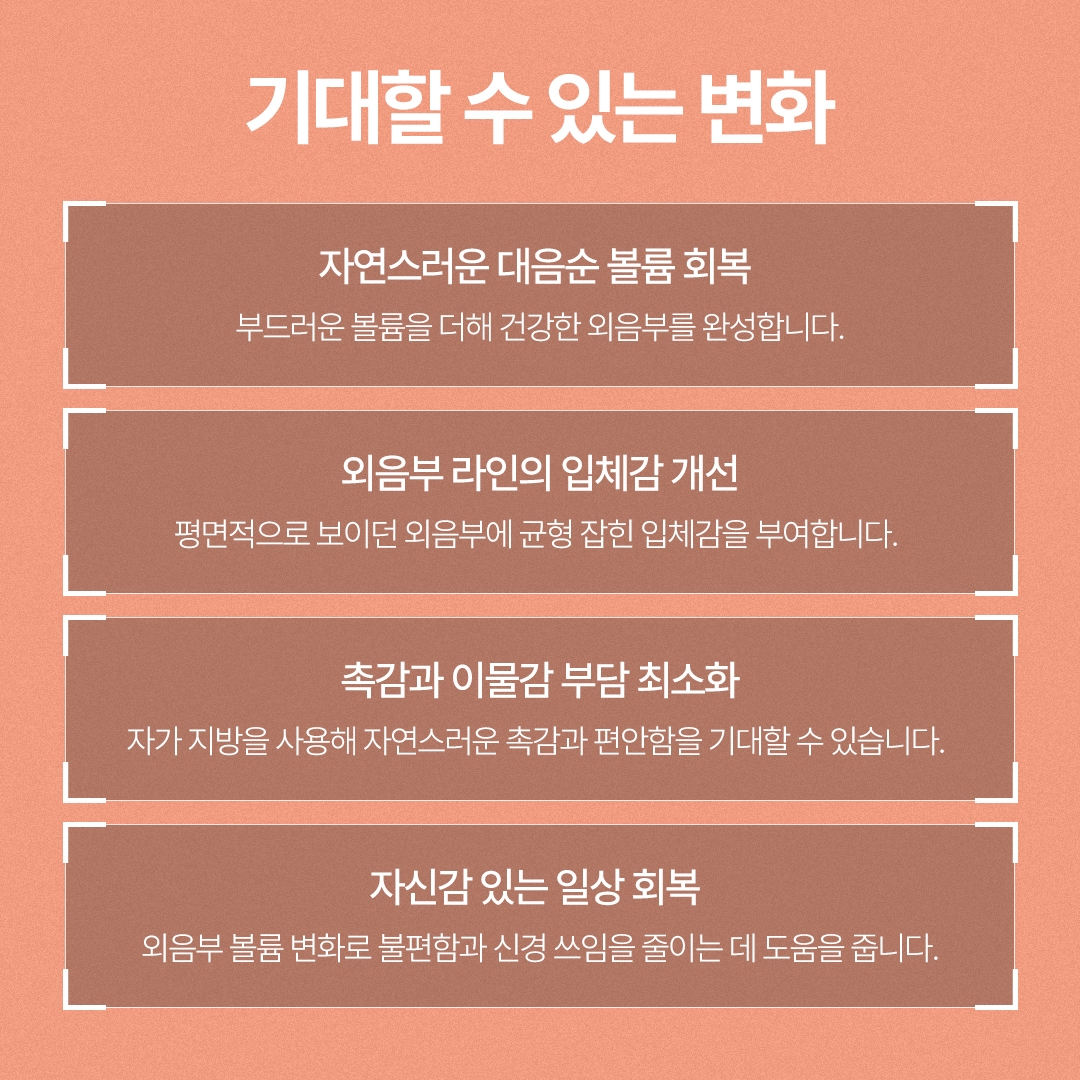 기대할 수 있는 변화

자연스러운 대음순 볼륨 회복

부드러운 볼륨을 더해 건강한 외음부를 완성합니다.

외음부 라인의 입체감 개선

평면적으로 보이던 외음부에 균형 잡힌 입체감을 부여합니다.

촉감과 이물감 부담 최소화

자가 지방을 사용해 자연스러운 촉감과 편안함을 기대할 수 있습니다.

자신감 있는 일상 회복

외음부 볼륨 변화로 불편함과 신경 쓰임을 줄이는 데 도움을 줍니다.